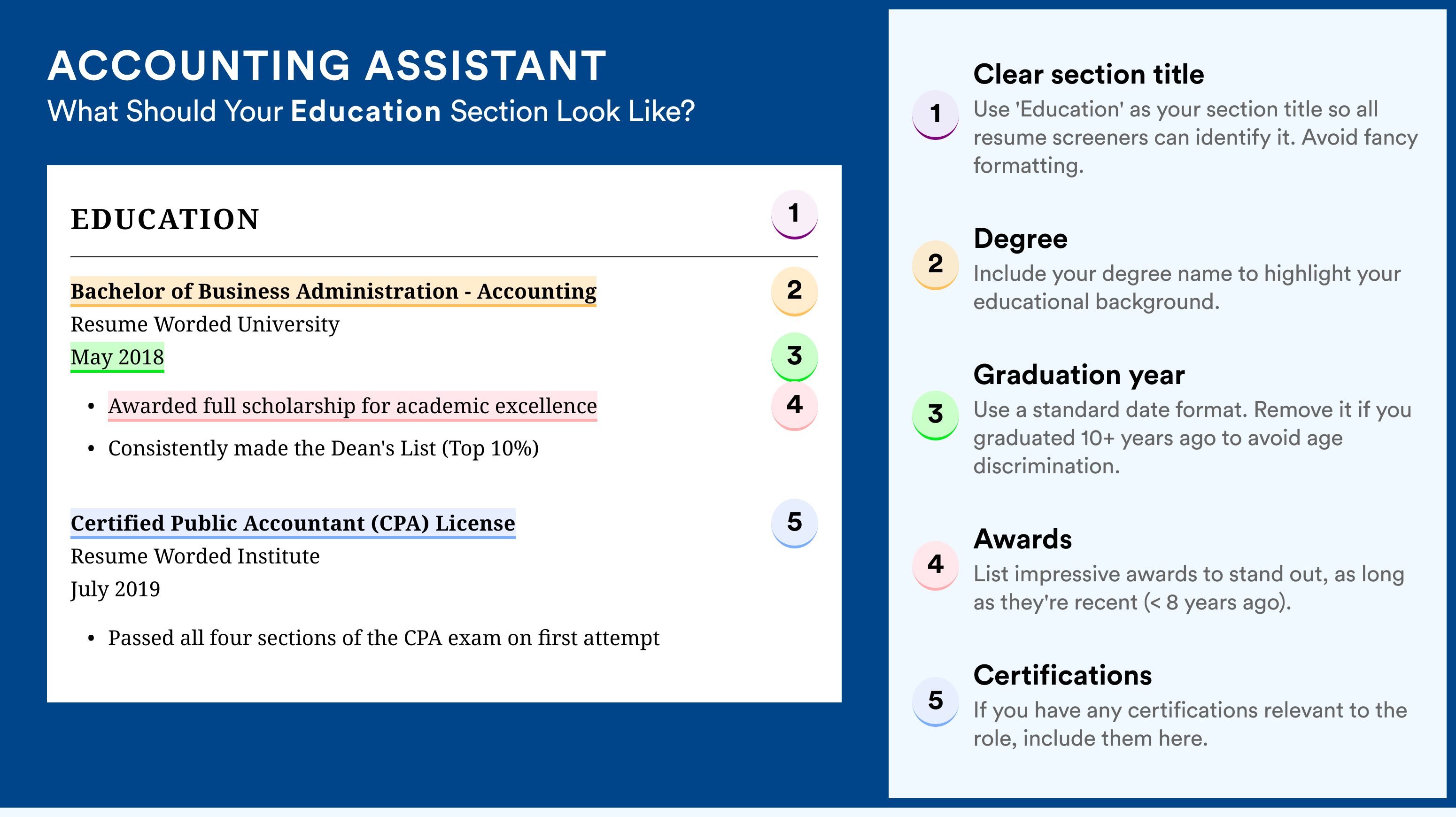 ACCOUNTING ASSISTANT
What Should Your Education Section Look Like?

EDUCATION 1

Bachelor of Business Administration - Accounting 2
Resume Worded University
May 2018 3
• Awarded full scholarship for academic excellence 4
• Consistently made the Dean's List (Top 10%)

Certified Public Accountant (CPA) License 5
Resume Worded Institute
July 2019
• Passed all four sections of the CPA exam on first attempt

1 Clear section title
Use 'Education' as your section title so all resume screeners can identify it. Avoid fancy formatting.

2 Degree
Include your degree name to highlight your educational background.

3 Graduation year
Use a standard date format. Remove it if you graduated 10+ years ago to avoid age discrimination.

4 Awards
List impressive awards to stand out, as long as they're recent (< 8 years ago).

5 Certifications
If you have any certifications relevant to the role, include them here.